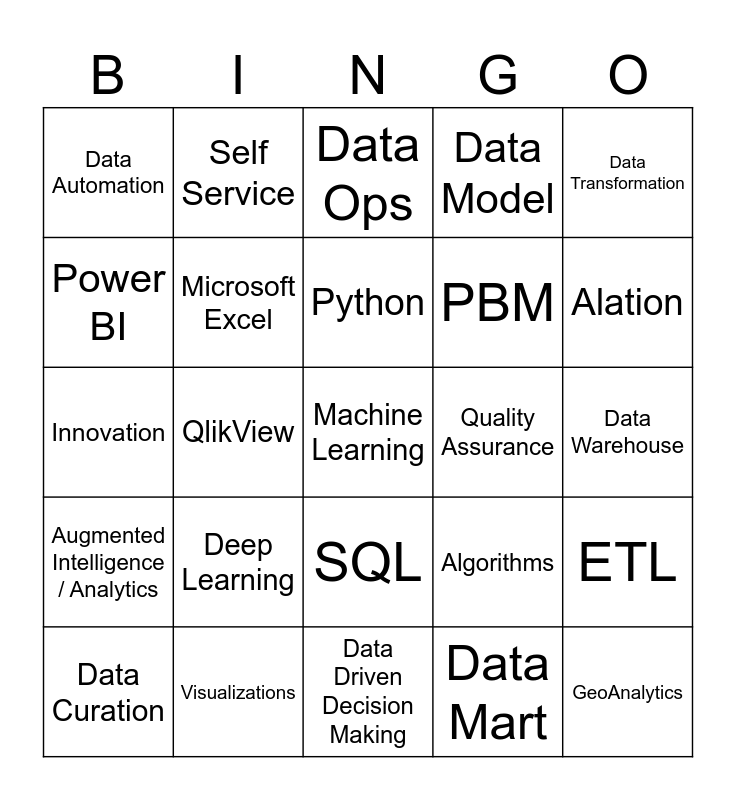 | B | I | N | G | O |
|---|---|---|---|---|
| Data Automation | Self Service | Data Ops | Data Model | Data Transformation |
| Power BI | Microsoft Excel | Python | PBM | Alation |
| Innovation | QlikView | Machine Learning | Quality Assurance | Data Warehouse |
| Augmented Intelligence / Analytics | Deep Learning | SQL | Algorithms | ETL |
| Data Curation | Visualizations | Data Driven Decision Making | Data Mart | GeoAnalytics |